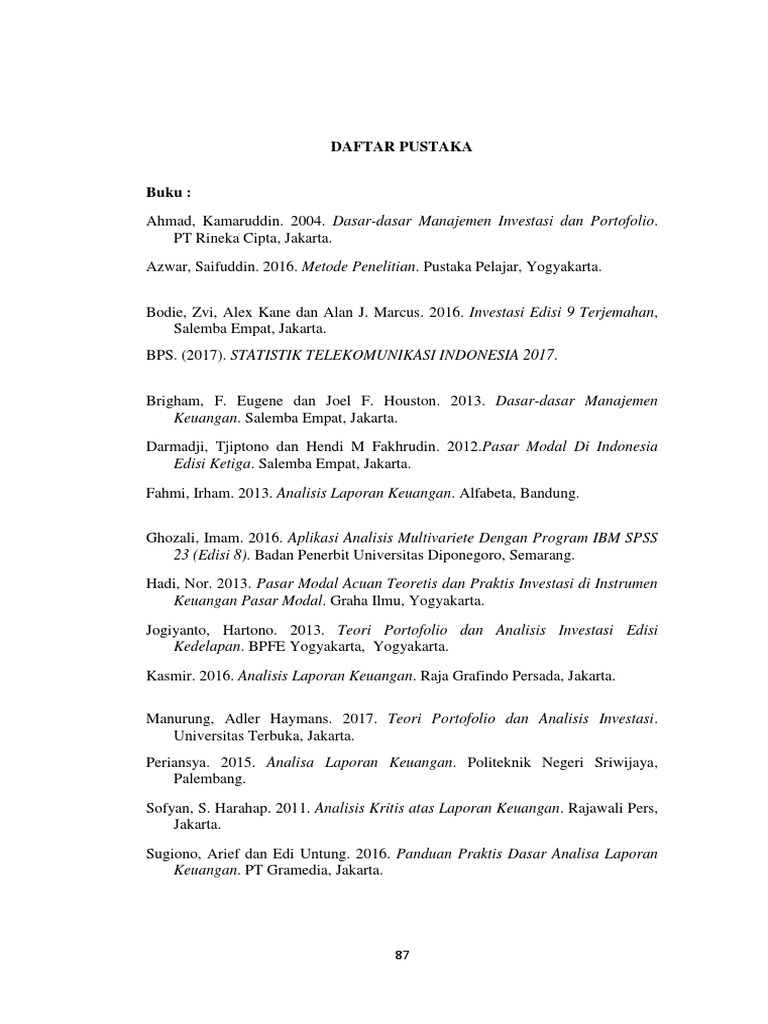 DAFTAR PUSTAKA

Buku :

Ahmad, Kamaruddin. 2004. Dasar-dasar Manajemen Investasi dan Portofolio. PT Rineka Cipta, Jakarta.

Azwar, Saifuddin. 2016. Metode Penelitian. Pustaka Pelajar, Yogyakarta.

Bodie, Zvi, Alex Kane dan Alan J. Marcus. 2016. Investasi Edisi 9 Terjemahan, Salemba Empat, Jakarta.

BPS. (2017). STATISTIK TELEKOMUNIKASI INDONESIA 2017.

Brigham, F. Eugene dan Joel F. Houston. 2013. Dasar-dasar Manajemen Keuangan. Salemba Empat, Jakarta.

Darmadji, Tjiptono dan Hendi M Fakhrudin. 2012.Pasar Modal Di Indonesia Edisi Ketiga. Salemba Empat, Jakarta.

Fahmi, Irham. 2013. Analisis Laporan Keuangan. Alfabeta, Bandung.

Ghozali, Imam. 2016. Aplikasi Analisis Multivariete Dengan Program IBM SPSS 23 (Edisi 8). Badan Penerbit Universitas Diponegoro, Semarang.

Hadi, Nor. 2013. Pasar Modal Acuan Teoretis dan Praktis Investasi di Instrumen Keuangan Pasar Modal. Graha Ilmu, Yogyakarta.

Jogiyanto, Hartono. 2013. Teori Portofolio dan Analisis Investasi Edisi Kedelapan. BPFE Yogyakarta, Yogyakarta.

Kasmir. 2016. Analisis Laporan Keuangan. Raja Grafindo Persada, Jakarta.

Manurung, Adler Haymans. 2017. Teori Portofolio dan Analisis Investasi. Universitas Terbuka, Jakarta.

Periansya. 2015. Analisa Laporan Keuangan. Politeknik Negeri Sriwijaya, Palembang.

Sofyan, S. Harahap. 2011. Analisis Kritis atas Laporan Keuangan. Rajawali Pers, Jakarta.

Sugiono, Arief dan Edi Untung. 2016. Panduan Praktis Dasar Analisa Laporan Keuangan. PT Gramedia, Jakarta.

87